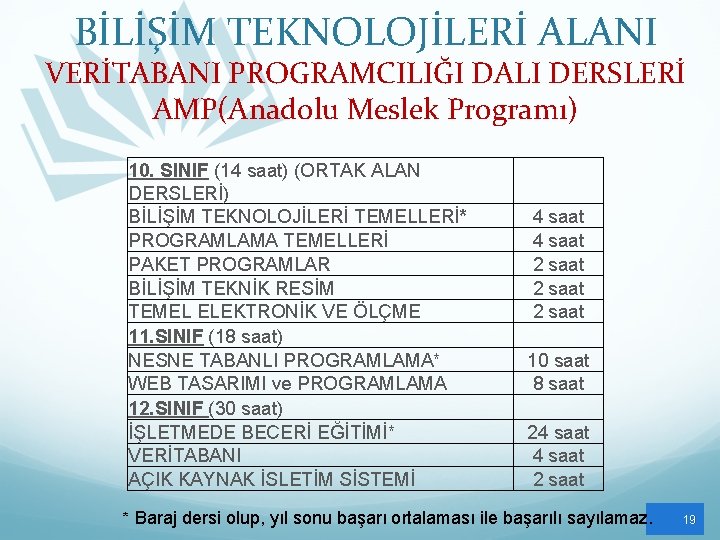 BİLİŞİM TEKNOLOJİLERİ ALANI
VERİTABANI PROGRAMCILIĞI DALI DERSLERİ
AMP(Anadolu Meslek Programı)

| 10. SINIF (14 saat) (ORTAK ALAN DERSLERİ) | |
|---|---|
| BİLİŞİM TEKNOLOJİLERİ TEMELLERİ* | 4 saat |
| PROGRAMLAMA TEMELLERİ | 4 saat |
| PAKET PROGRAMLAR | 2 saat |
| BİLİŞİM TEKNİK RESİM | 2 saat |
| TEMEL ELEKTRONİK VE ÖLÇME | 2 saat |
| 11.SINIF (18 saat) | |
| NESNE TABANLI PROGRAMLAMA* | 10 saat |
| WEB TASARIMI ve PROGRAMLAMA | 8 saat |
| 12.SINIF (30 saat) | |
| İŞLETMEDE BECERİ EĞİTİMİ* | 24 saat |
| VERİTABANI | 4 saat |
| AÇIK KAYNAK İSLETİM SİSTEMİ | 2 saat |

* Baraj dersi olup, yıl sonu başarı ortalaması ile başarılı sayılamaz.

19